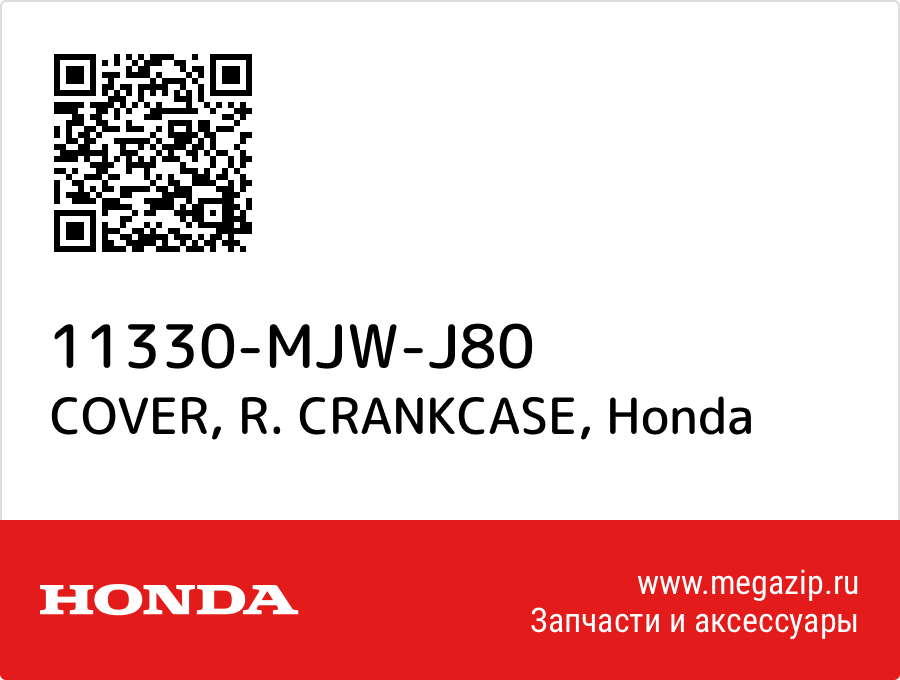 11330-MJW-J80
COVER, R. CRANKCASE, Honda

HONDA

www.megazip.ru
Запчасти и аксессуары